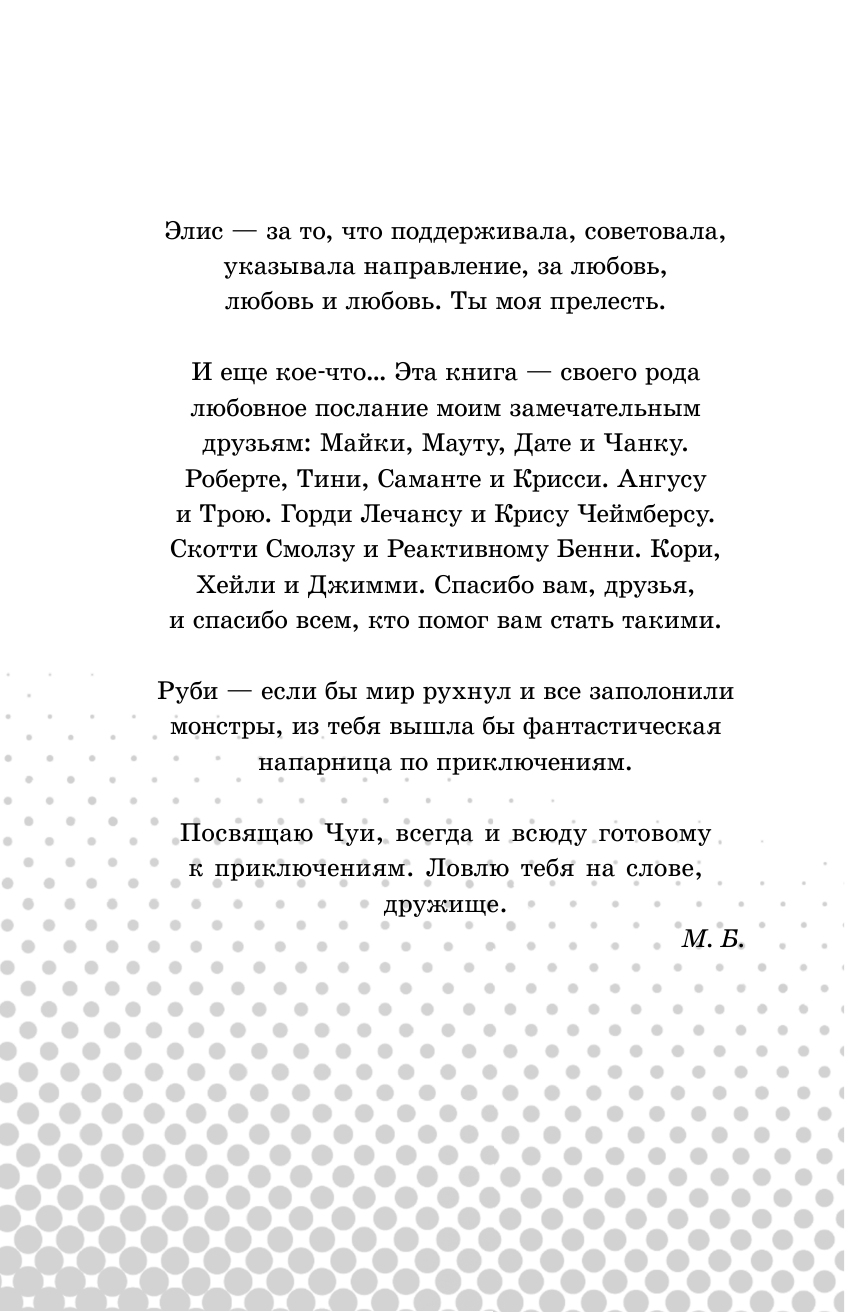 Элис — за то, что поддерживала, советовала, указывала направление, за любовь, любовь и любовь. Ты моя прелесть.

И еще кое-что... Эта книга — своего рода любовное послание моим замечательным друзьям: Майки, Мауту, Дате и Чанку. Роберте, Тини, Саманте и Крисси. Ангусу и Трою. Горди Лечансу и Крису Чеймберсу. Скотти Смолзу и Реактивному Бенни. Кори, Хейли и Джимми. Спасибо вам, друзья, и спасибо всем, кто помог вам стать такими.

Руби — если бы мир рухнул и все заполонили монстры, из тебя вышла бы фантастическая напарница по приключениям.

Посвящаю Чуи, всегда и всюду готовому к приключениям. Ловлю тебя на слове, дружище.

М. Б.